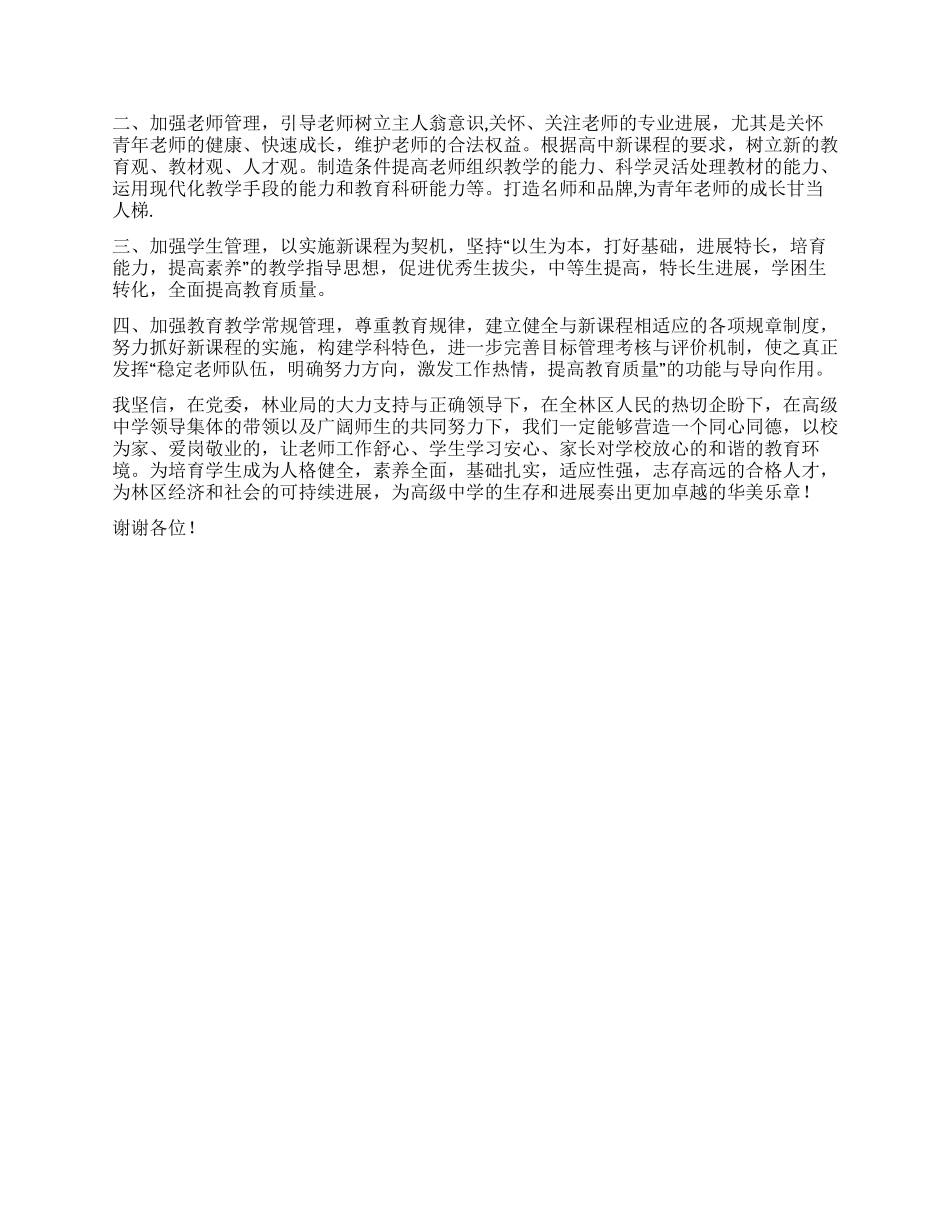 二、加强老师管理，引导老师树立主人翁意识,关怀、关注老师的专业进展，尤其是关怀青年老师的健康、快速成长，维护老师的合法权益。根据高中新课程的要求，树立新的教育观、教材观、人才观。制造条件提高老师组织教学的能力、科学灵活处理教材的能力、运用现代化教学手段的能力和教育科研能力等。打造名师和品牌,为青年老师的成长甘当人梯.

三、加强学生管理，以实施新课程为契机，坚持“以生为本，打好基础，进展特长，培育能力，提高素养”的教学指导思想，促进优秀生拔尖，中等生提高，特长生进展，学困生转化，全面提高教育质量。

四、加强教育教学常规管理，尊重教育规律，建立健全与新课程相适应的各项规章制度，努力抓好新课程的实施，构建学科特色，进一步完善目标管理考核与评价机制，使之真正发挥“稳定老师队伍，明确努力方向，激发工作热情，提高教育质量”的功能与导向作用。

我坚信，在党委，林业局的大力支持与正确领导下，在全林区人民的热切企盼下，在高级中学领导集体的带领以及广阔师生的共同努力下，我们一定能够营造一个同心同德，以校为家、爱岗敬业的，让老师工作舒心、学生学习安心、家长对学校放心的和谐的教育环境。为培育学生成为人格健全，素养全面，基础扎实，适应性强，志存高远的合格人才，为林区经济和社会的可持续进展，为高级中学的生存和进展奏出更加卓越的华美乐章！

谢谢各位！